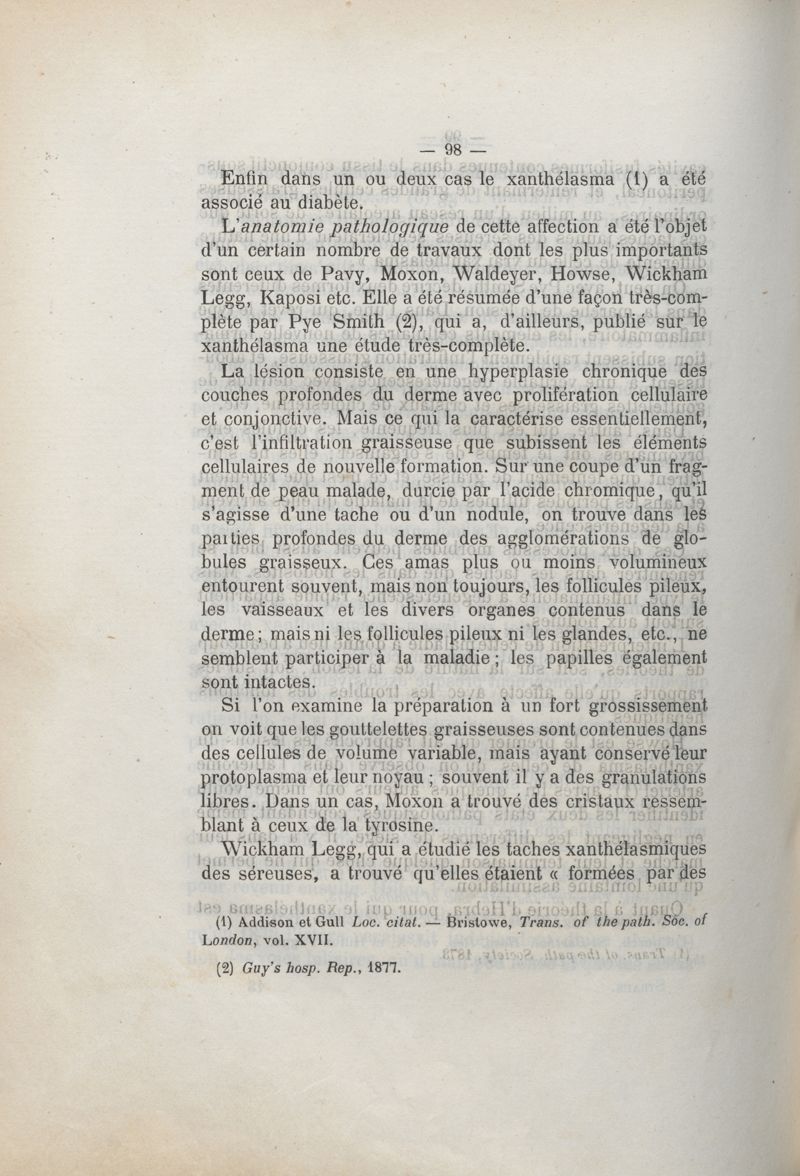 — 98 —

Enfin dans un ou deux cas le xanthélasma (1) a été associé au diabète.

L'anatomie pathologique de cette affection a été l'objet d'un certain nombre de travaux dont les plus importants sont ceux de Pavy, Moxon, Waldeyer, Howse, Wickham Legg, Kaposi etc. Elle a été résumée d'une façon très-complète par Pye Smith (2), qui a, d'ailleurs, publié sur le xanthélasma une étude très-complète.

La lésion consiste en une hyperplasie chronique des couches profondes du derme avec prolifération cellulaire et conjonctive. Mais ce qui la caractérise essentiellement, c'est l'infiltration graisseuse que subissent les éléments cellulaires de nouvelle formation. Sur une coupe d'un fragment de peau malade, durcie par l'acide chromique, qu'il s'agisse d'une tache ou d'un nodule, on trouve dans les parties profondes du derme des agglomérations de globules graisseux. Ces amas plus ou moins volumineux entourent souvent, mais non toujours, les follicules pileux, les vaisseaux et les divers organes contenus dans le derme; mais ni les follicules pileux ni les glandes, etc., ne semblent participer à la maladie; les papilles également sont intactes.

Si l'on examine la préparation à un fort grossissement on voit que les gouttelettes graisseuses sont contenues dans des cellules de volume variable, mais ayant conservé leur protoplasma et leur noyau; souvent il y a des granulations libres. Dans un cas, Moxon a trouvé des cristaux ressemblant à ceux de la tyrosine.

Wickham Legg, qui a étudié les taches xanthélasmiques des séreuses, a trouvé qu'elles étaient « formées par des

(1) Addison et Gull Loc. citat. — Bristowe, Trans. of the path. Soc. of London, vol. XVII.

(2) Guy's hosp. Rep., 1877.